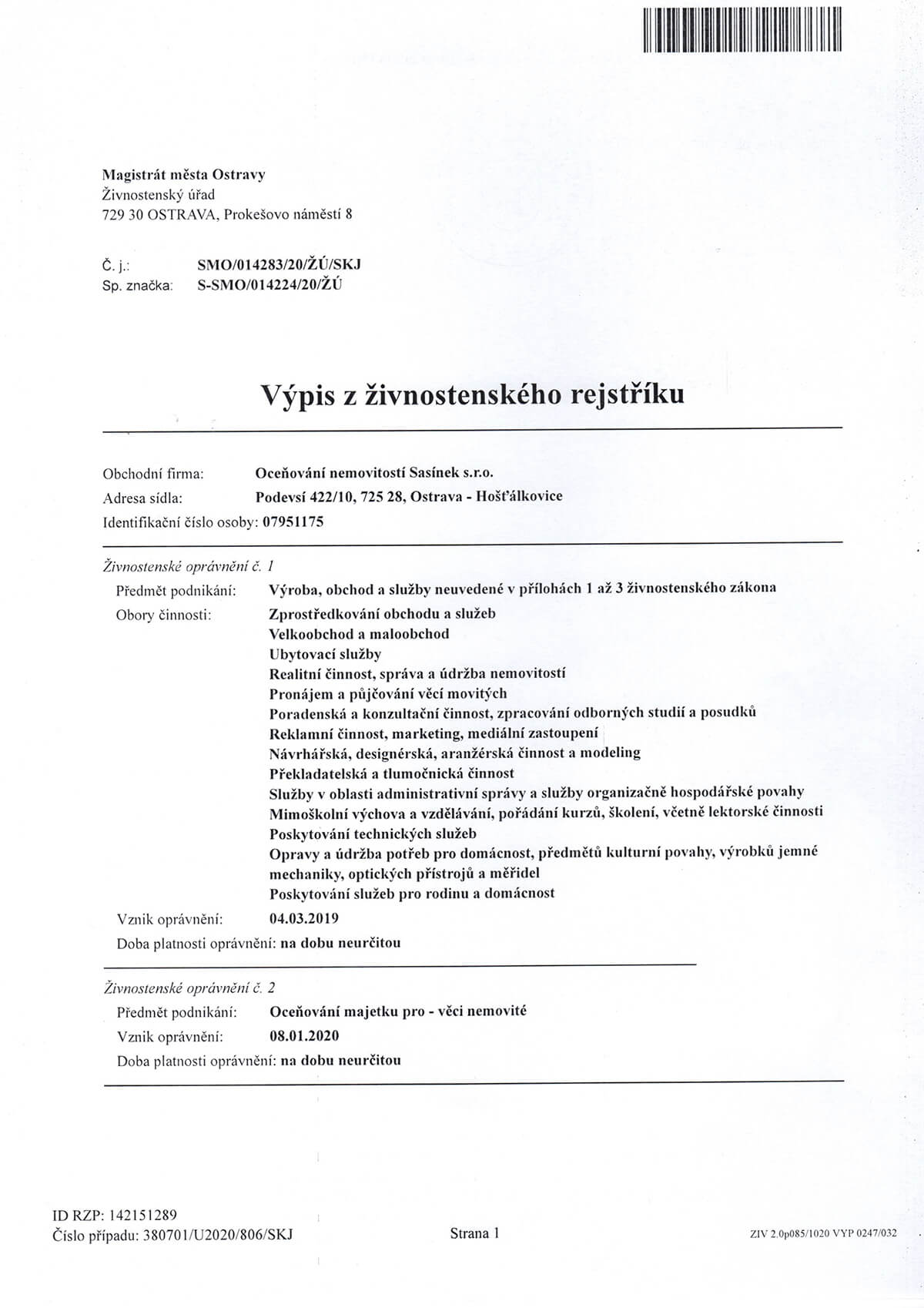 Magistrát města Ostravy
Živnostenský úřad
729 30 OSTRAVA, Prokešovo náměstí 8

Č. j.: SMO/014283/20/ŽÚ/SKJ
Sp. značka: S-SMO/014224/20/ŽÚ

Výpis z živnostenského rejstříku

Obchodní firma: Oceňování nemovitostí Sasínek s.r.o.
Adresa sídla: Podevsí 422/10, 725 28, Ostrava - Hošťálkovice
Identifikační číslo osoby: 07951175

Živnostenské oprávnění č. 1
Předmět podnikání: Výroba, obchod a služby neuvedené v přílohách 1 až 3 živnostenského zákona
Obory činnosti: Zprostředkování obchodu a služeb
Velkoobchod a maloobchod
Ubytovací služby
Realitní činnost, správa a údržba nemovitostí
Pronájem a půjčování věcí movitých
Poradenská a konzultační činnost, zpracování odborných studií a posudků
Reklamní činnost, marketing, mediální zastoupení
Návrhářská, designérská, aranžérská činnost a modeling
Překladatelská a tlumočnická činnost
Služby v oblasti administrativní správy a služby organizačně hospodářské povahy
Mimoškolní výchova a vzdělávání, pořádání kurzů, školení, včetně lektorské činnosti
Poskytování technických služeb
Opravy a údržba potřeb pro domácnost, předmětů kulturní povahy, výrobků jemné mechaniky, optických přístrojů a měřidel
Poskytování služeb pro rodinu a domácnost
Vznik oprávnění: 04.03.2019
Doba platnosti oprávnění: na dobu neurčitou

Živnostenské oprávnění č. 2
Předmět podnikání: Oceňování majetku pro - věci nemovité
Vznik oprávnění: 08.01.2020
Doba platnosti oprávnění: na dobu neurčitou

ID RZP: 142151289
Číslo případu: 380701/U2020/806/SKJ
Strana 1
ZIV 2.0p085/1020 VYP 0247/032